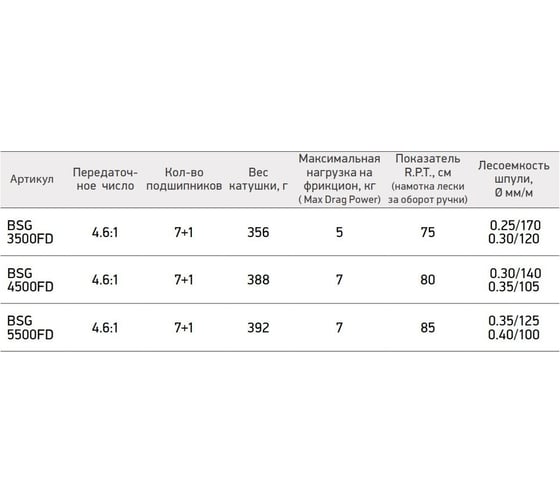 | Артикул | Передаточное число | Кол-во подшипников | Вес катушки, г | Максимальная нагрузка на фрикцион, кг ( Max Drag Power) | Показатель R.P.T., см (намотка лески за оборот ручки) | Лесоемкость шпули, Ø мм/м |
|---|---|---|---|---|---|---|
| BSG 3500FD | 4.6:1 | 7+1 | 356 | 5 | 75 | 0.25/170 0.30/120 |
| BSG 4500FD | 4.6:1 | 7+1 | 388 | 7 | 80 | 0.30/140 0.35/105 |
| BSG 5500FD | 4.6:1 | 7+1 | 392 | 7 | 85 | 0.35/125 0.40/100 |